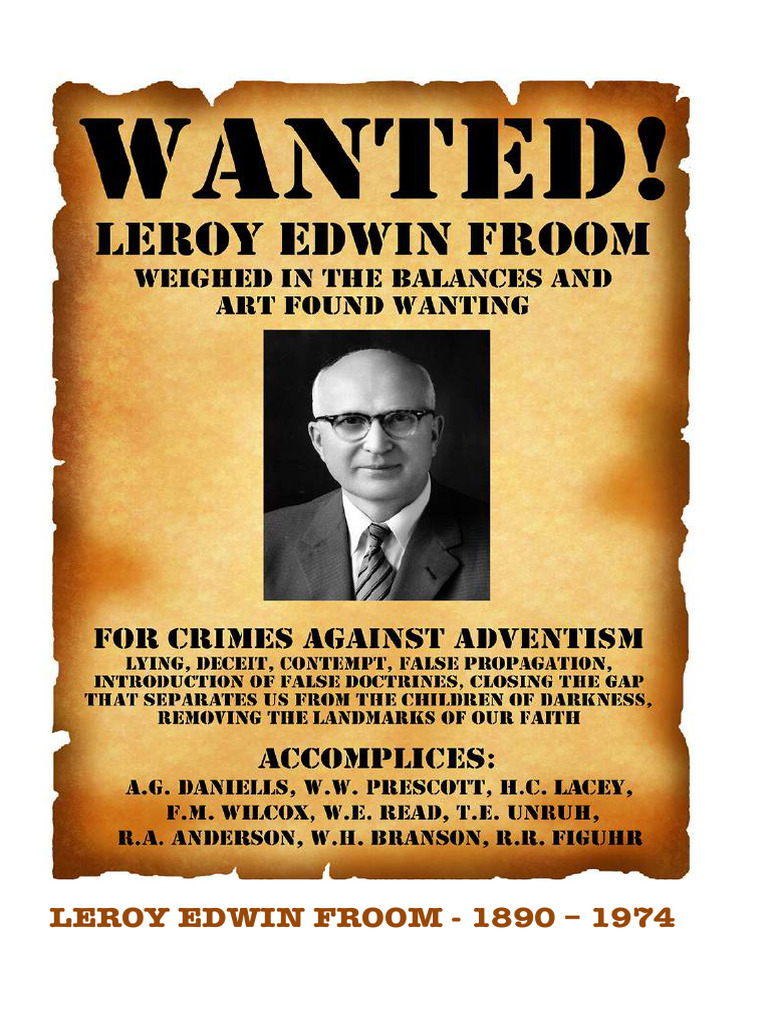 WANTED!

LEROY EDWIN FROOM

WEIGHED IN THE BALANCES AND ART FOUND WANTING

FOR CRIMES AGAINST ADVENTISM

LYING, DECEIT, CONTEMPT, FALSE PROPAGATION, INTRODUCTION OF FALSE DOCTRINES, CLOSING THE GAP THAT SEPARATES US FROM THE CHILDREN OF DARKNESS, REMOVING THE LANDMARKS OF OUR FAITH

ACCOMPLICES:

A.G. DANIELLS, W.W. PRESCOTT, H.C. LACEY, F.M. WILCOX, W.E. READ, T.E. UNRUH, R.A. ANDERSON, W.H. BRANSON, R.R. FIGUHR

LEROY EDWIN FROOM - 1890 – 1974